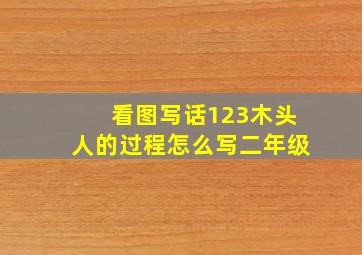 看图写话123木头人的过程怎么写二年级